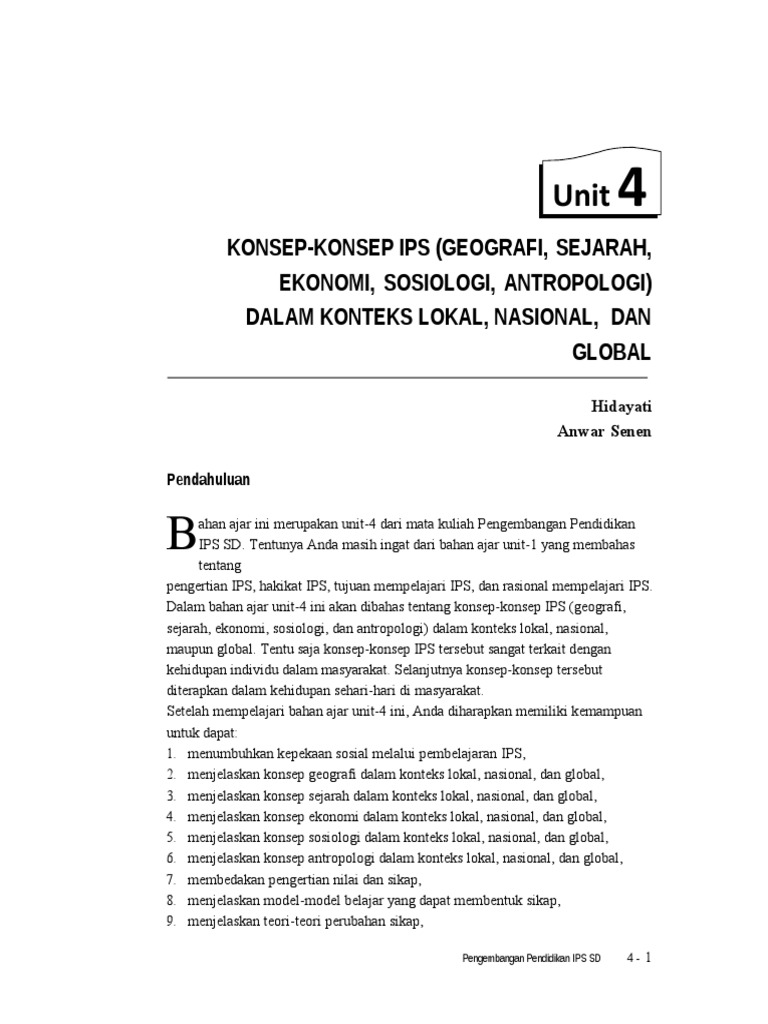 Unit 4

KONSEP-KONSEP IPS (GEOGRAFI, SEJARAH, EKONOMI, SOSIOLOGI, ANTROPOLOGI) DALAM KONTEKS LOKAL, NASIONAL, DAN GLOBAL

Hidayati
Anwar Senen

Pendahuluan

Bahan ajar ini merupakan unit-4 dari mata kuliah Pengembangan Pendidikan IPS SD. Tentunya Anda masih ingat dari bahan ajar unit-1 yang membahas tentang
pengertian IPS, hakikat IPS, tujuan mempelajari IPS, dan rasional mempelajari IPS. Dalam bahan ajar unit-4 ini akan dibahas tentang konsep-konsep IPS (geografi, sejarah, ekonomi, sosiologi, dan antropologi) dalam konteks lokal, nasional, maupun global. Tentu saja konsep-konsep IPS tersebut sangat terkait dengan kehidupan individu dalam masyarakat. Selanjutnya konsep-konsep tersebut diterapkan dalam kehidupan sehari-hari di masyarakat.
Setelah mempelajari bahan ajar unit-4 ini, Anda diharapkan memiliki kemampuan untuk dapat:
1. menumbuhkan kepekaan sosial melalui pembelajaran IPS,
2. menjelaskan konsep geografi dalam konteks lokal, nasional, dan global,
3. menjelaskan konsep sejarah dalam konteks lokal, nasional, dan global,
4. menjelaskan konsep ekonomi dalam konteks lokal, nasional, dan global,
5. menjelaskan konsep sosiologi dalam konteks lokal, nasional, dan global,
6. menjelaskan konsep antropologi dalam konteks lokal, nasional, dan global,
7. membedakan pengertian nilai dan sikap,
8. menjelaskan model-model belajar yang dapat membentuk sikap,
9. menjelaskan teori-teori perubahan sikap,

Pengembangan Pendidikan IPS SD 4 - 1